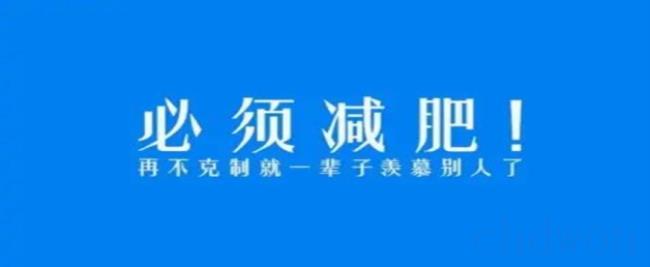 必须减肥！
再不克制就一辈子羡慕别人了